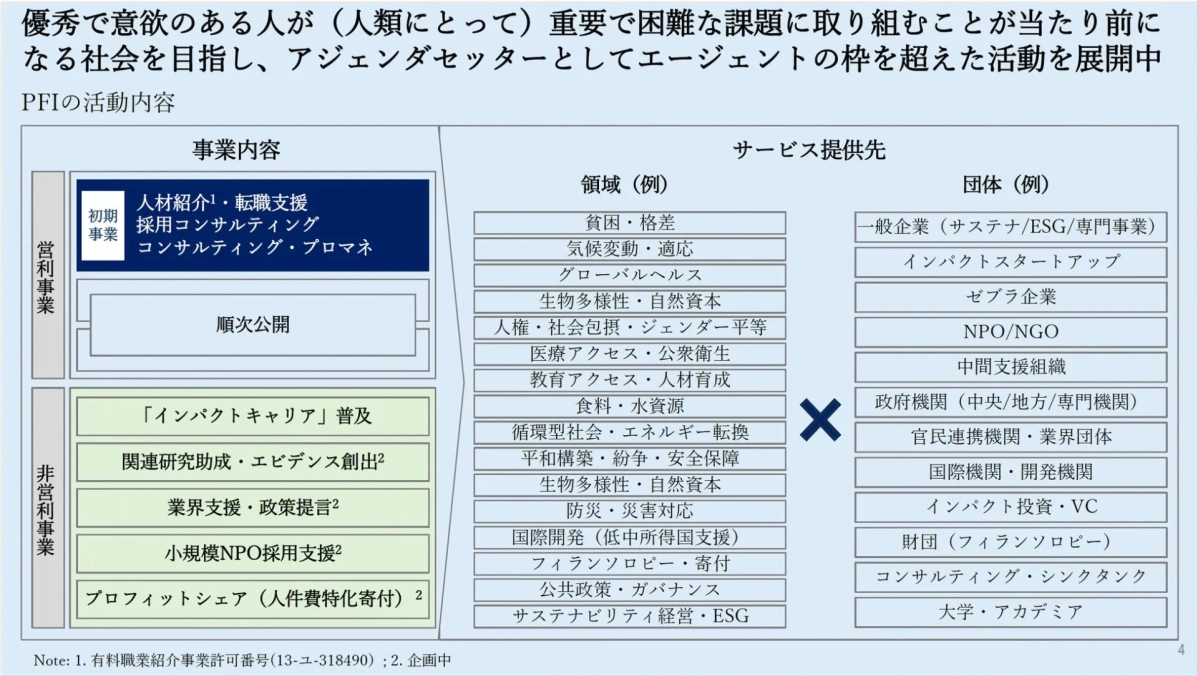 優秀で意欲のある人が（人類にとって）重要で困難な課題に取り組むことが当たり前になる社会を目指し、アジェンダセッターとしてエージェントの枠を超えた活動を展開中

PFIの活動内容

事業内容

営利事業

初期事業

人材紹介$^1$・転職支援
採用コンサルティング
コンサルティング・プロマネ

順次公開

非営利事業

「インパクトキャリア」普及

関連研究助成・エビデンス創出$^2$

業界支援・政策提言$^2$

小規模NPO採用支援$^2$

プロフィットシェア（人件費特化寄付）$^2$

サービス提供先

領域（例）

貧困・格差
気候変動・適応
グローバルヘルス
生物多様性・自然資本
人権・社会包摂・ジェンダー平等
医療アクセス・公衆衛生
教育アクセス・人材育成
食料・水資源
循環型社会・エネルギー転換
平和構築・紛争・安全保障
生物多様性・自然資本
防災・災害対応
国際開発（低中所得国支援）
フィランソロピー・寄付
公共政策・ガバナンス
サステナビリティ経営・ESG

×

団体（例）

一般企業（サステナ/ESG/専門事業）
インパクトスタートアップ
ゼブラ企業
NPO/NGO
中間支援組織
政府機関（中央/地方/専門機関）
官民連携機関・業界団体
国際機関・開発機関
インパクト投資・VC
財団（フィランソロピー）
コンサルティング・シンクタンク
大学・アカデミア

Note: 1. 有料職業紹介事業許可番号（13-ユ-318490）; 2. 企画中

4